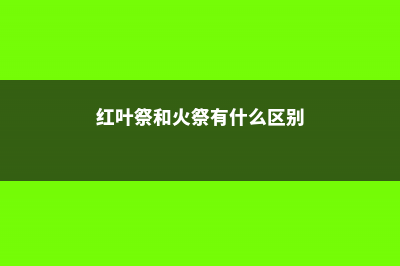 红叶祭和火祭有什么区别